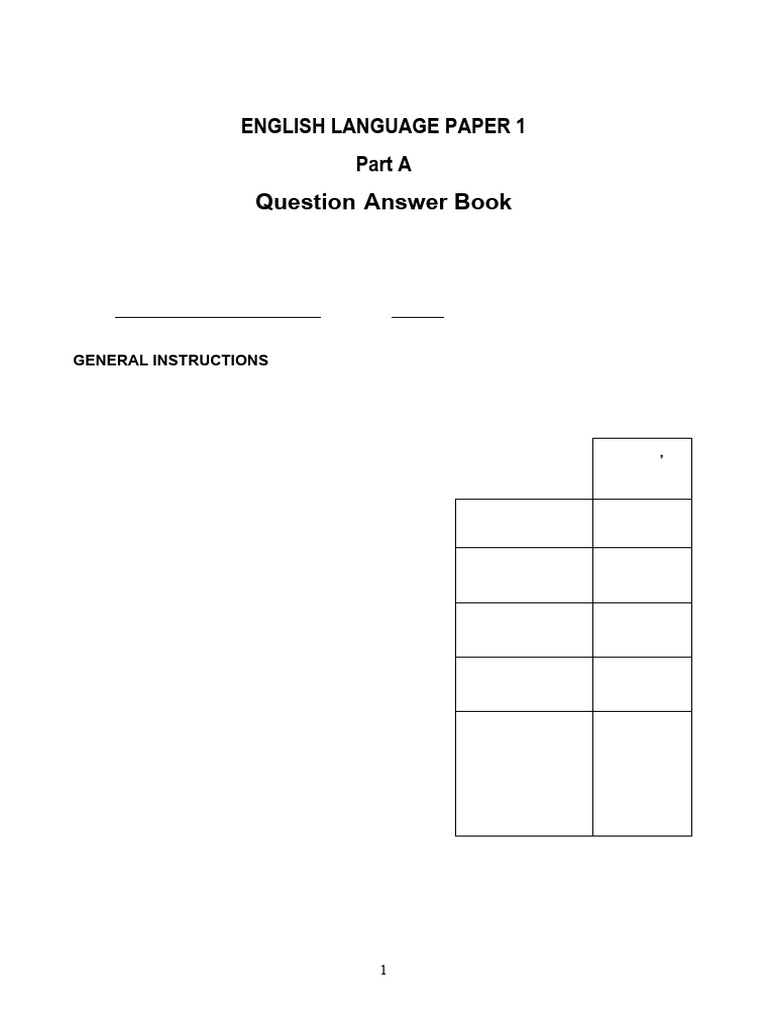 ENGLISH LANGUAGE PAPER 1

Part A

Question Answer Book

GENERAL INSTRUCTIONS

'

1